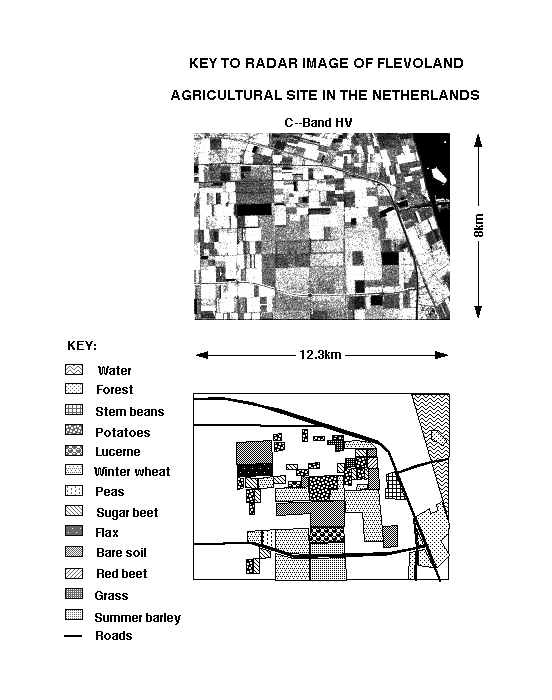 KEY TO RADAR IMAGE OF FLEVOLAND

AGRICULTURAL SITE IN THE NETHERLANDS

C--Band HV

8km

12.3km

KEY:

Water
Forest
Stem beans
Potatoes
Lucerne
Winter wheat
Peas
Sugar beet
Flax
Bare soil
Red beet
Grass
Summer barley
Roads